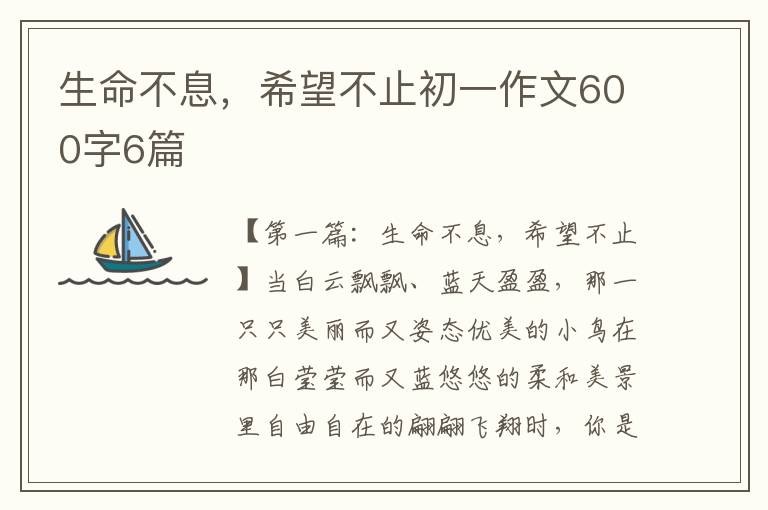 生命不息，希望不止初一作文600字6篇

【第一篇：生命不息，希望不止】当白云飘飘、蓝天盈盈，那一只只美丽而又姿态优美的小鸟在那白莹莹而又蓝悠悠的柔和美景里自由自在的翩翩飞翔时，你是